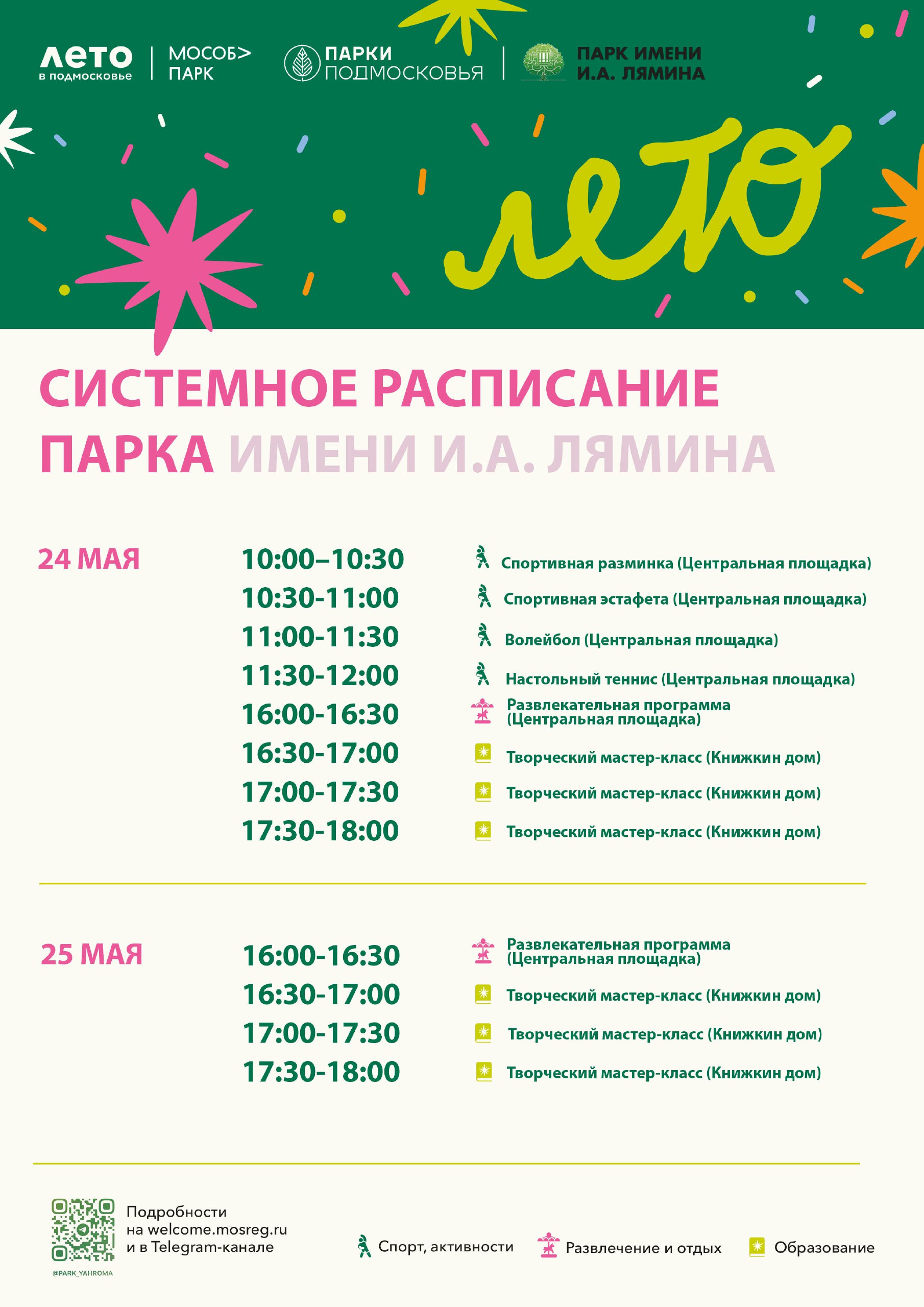 лето в подмосковье
МОСОБ> ПАРК
ПАРКИ ПОДМОСКОВЬЯ
ПАРК ИМЕНИ И.А. ЛЯМИНА

лето

СИСТЕМНОЕ РАСПИСАНИЕ ПАРКА ИМЕНИ И.А. ЛЯМИНА

24 МАЯ

10:00–10:30 Спортивная разминка (Центральная площадка)
10:30-11:00 Спортивная эстафета (Центральная площадка)
11:00-11:30 Волейбол (Центральная площадка)
11:30-12:00 Настольный теннис (Центральная площадка)
16:00-16:30 Развлекательная программа (Центральная площадка)
16:30-17:00 Творческий мастер-класс (Книжкин дом)
17:00-17:30 Творческий мастер-класс (Книжкин дом)
17:30-18:00 Творческий мастер-класс (Книжкин дом)

25 МАЯ

16:00-16:30 Развлекательная программа (Центральная площадка)
16:30-17:00 Творческий мастер-класс (Книжкин дом)
17:00-17:30 Творческий мастер-класс (Книжкин дом)
17:30-18:00 Творческий мастер-класс (Книжкин дом)

@PARK_YAHROMA
Подробности на welcome.mosreg.ru и в Telegram-канале

Спорт, активности
Развлечение и отдых
Образование